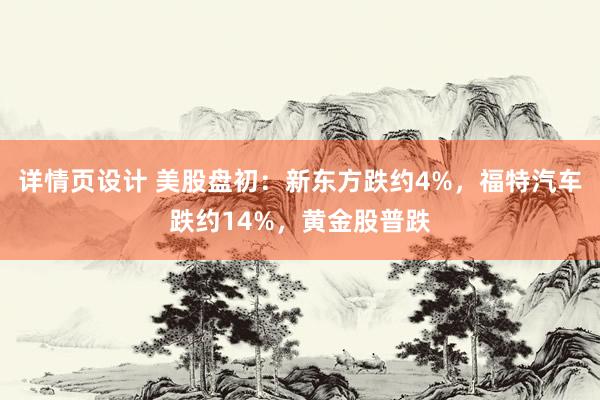 详情页设计 美股盘初：新东方跌约4%，福特汽车跌约14%，黄金股普跌